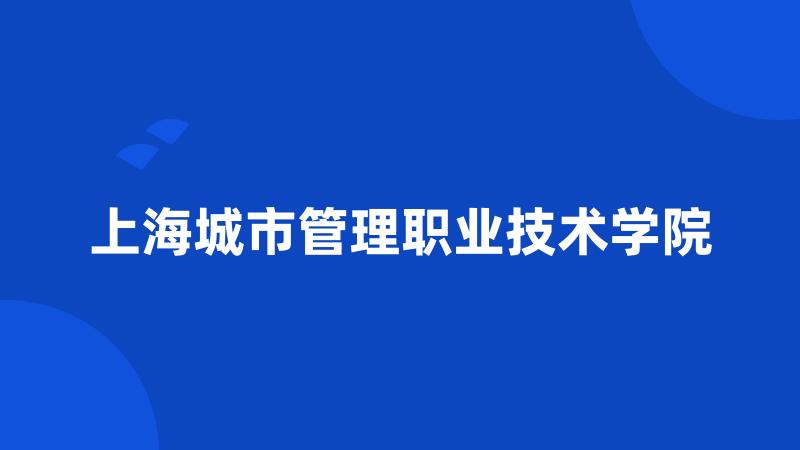 上海城市管理职业技术学院